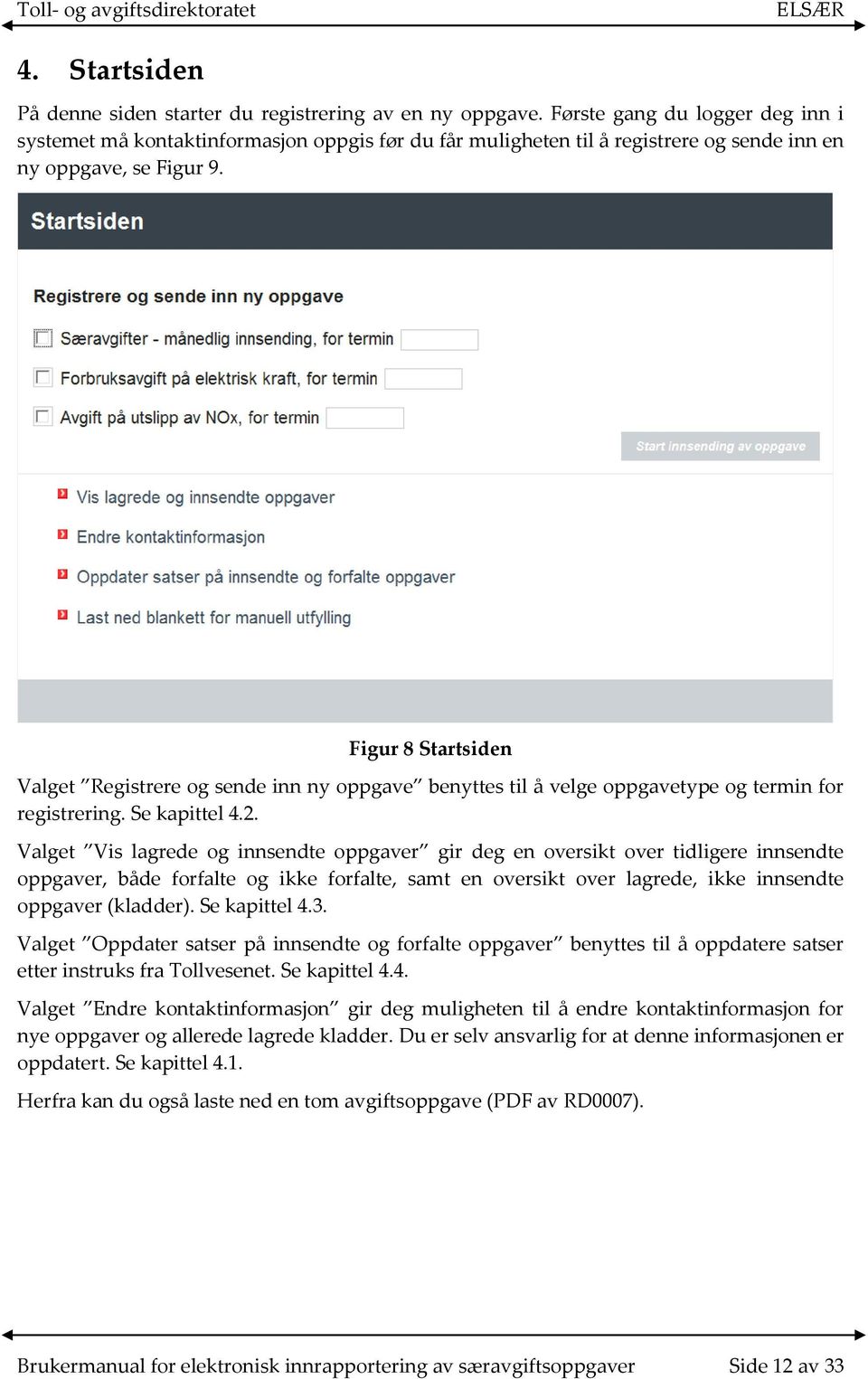 Toll- og avgiftsdirektoratet ELSÆR

4. Startsiden

På denne siden starter du registrering av en ny oppgave. Første gang du logger deg inn i systemet må kontaktinformasjon oppgis før du får muligheten til å registrere og sende inn en ny oppgave, se Figur 9.

Startsiden

Registrere og sende inn ny oppgave

Særavgifter - månedlig innsending, for termin

Forbruksavgift på elektrisk kraft, for termin

Avgift på utslipp av NOx, for termin

Start innsending av oppgave

Vis lagrede og innsendte oppgaver

Endre kontaktinformasjon

Oppdater satser på innsendte og forfalte oppgaver

Last ned blankett for manuell utfylling

Figur 8 Startsiden

Valget ”Registrere og sende inn ny oppgave” benyttes til å velge oppgavetype og termin for registrering. Se kapittel 4.2.

Valget ”Vis lagrede og innsendte oppgaver” gir deg en oversikt over tidligere innsendte oppgaver, både forfalte og ikke forfalte, samt en oversikt over lagrede, ikke innsendte oppgaver (kladder). Se kapittel 4.3.

Valget ”Oppdater satser på innsendte og forfalte oppgaver” benyttes til å oppdatere satser etter instruks fra Tollvesenet. Se kapittel 4.4.

Valget ”Endre kontaktinformasjon” gir deg muligheten til å endre kontaktinformasjon for nye oppgaver og allerede lagrede kladder. Du er selv ansvarlig for at denne informasjonen er oppdatert. Se kapittel 4.1.

Herfra kan du også laste ned en tom avgiftsoppgave (PDF av RD0007).

Brukermanual for elektronisk innrapportering av særavgiftsoppgaver Side 12 av 33